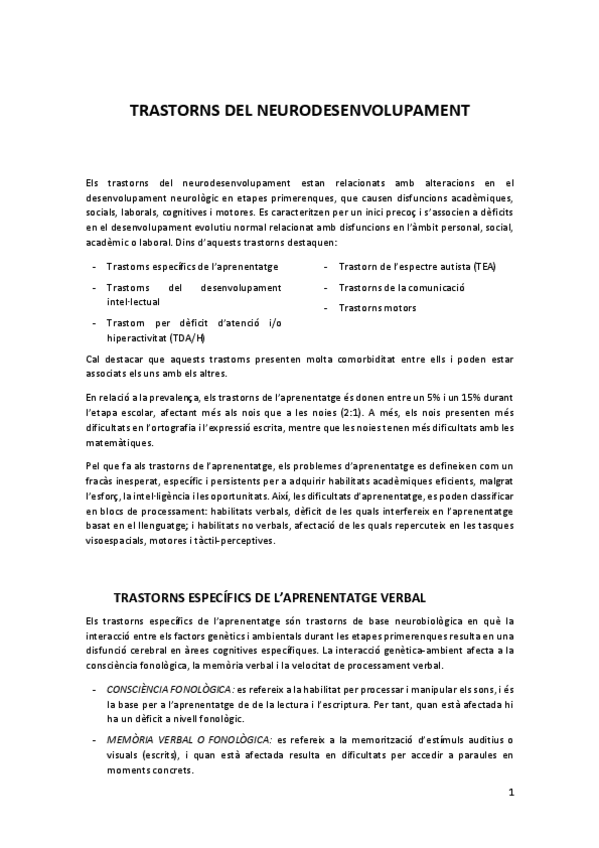 TRASTORNS DEL NEURODESENVOLUPAMENT

Els trastorns del neurodesenvolupament estan relacionats amb alteracions en el desenvolupament neurològic en etapes primerenques, que causen disfuncions acadèmiques, socials, laborals, cognitives i motores. Es caracteritzen per un inici precoç i s'associen a dèficits en el desenvolupament evolutiu normal relacionat amb disfuncions en l'àmbit personal, social, acadèmic o laboral. Dins d'aquests trastorns destaquen:

- Trastorns específics de l'aprenentatge
- Trastorns del desenvolupament intel·lectual
- Trastorn per dèficit d'atenció i/o hiperactivitat (TDA/H)

- Trastorn de l'espectre autista (TEA)
- Trastorns de la comunicació
- Trastorns motors

Cal destacar que aquests trastorns presenten molta comorbiditat entre ells i poden estar associats els uns amb els altres.

En relació a la prevalença, els trastorns de l'aprenentatge és donen entre un 5% i un 15% durant l'etapa escolar, afectant més als nois que a les noies (2:1). A més, els nois presenten més dificultats en l'ortografia i l'expressió escrita, mentre que les noies tenen més dificultats amb les matemàtiques.

Pel que fa als trastorns de l'aprenentatge, els problemes d'aprenentatge es defineixen com un fracàs inesperat, específic i persistents per a adquirir habilitats acadèmiques eficients, malgrat l'esforç, la intel·ligència i les oportunitats. Així, les dificultats d'aprenentatge, es poden classificar en blocs de processament: habilitats verbals, dèficit de les quals interfereix en l'aprenentatge basat en el llenguatge; i habilitats no verbals, afectació de les quals repercuteix en les tasques visoespacials, motores i tàctil-perceptives.

TRASTORNS ESPECÍFICS DE L'APRENENTATGE VERBAL

Els trastorns específics de l'aprenentatge són trastorns de base neurobiològica en què la interacció entre els factors genètics i ambientals durant les etapes primerenques resulta en una disfunció cerebral en àrees cognitives específiques. La interacció genètica-ambient afecta a la consciència fonològica, la memòria verbal i la velocitat de processament verbal.

- CONSCIÈNCIA FONOLÒGICA: es refereix a la habilitat per processar i manipular els sons, i és la base per a l'aprenentatge de de la lectura i l'escriptura. Per tant, quan està afectada hi ha un dèficit a nivell fonològic.

- MEMÒRIA VERBAL O FONOLÒGICA: es refereix a la memorització d'estímuls auditius o visuals (escrits), i quan està afectada resulta en dificultats per accedir a paraules en moments concrets.

1